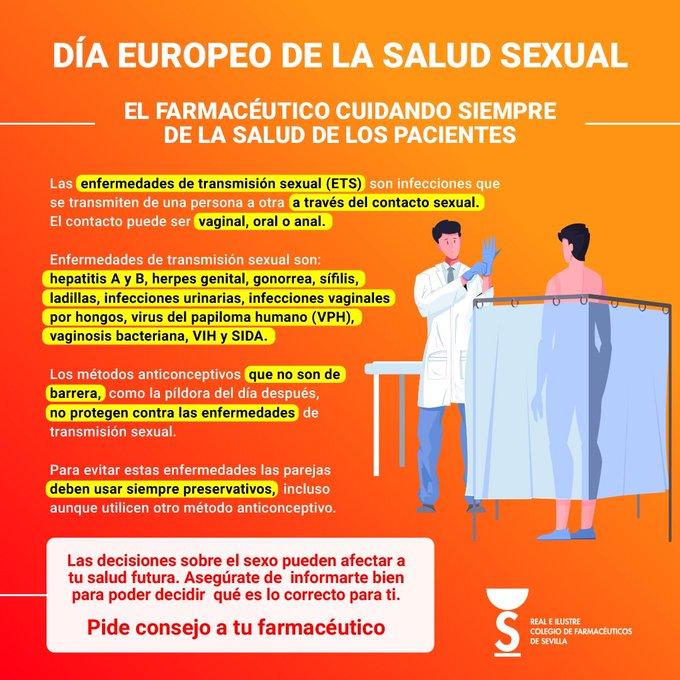 DÍA EUROPEO DE LA SALUD SEXUAL

EL FARMACÉUTICO CUIDANDO SIEMPRE DE LA SALUD DE LOS PACIENTES

Las enfermedades de transmisión sexual (ETS) son infecciones que se transmiten de una persona a otra a través del contacto sexual. El contacto puede ser vaginal, oral o anal.

Enfermedades de transmisión sexual son: hepatitis A y B, herpes genital, gonorrea, sífilis, ladillas, infecciones urinarias, infecciones vaginales por hongos, virus del papiloma humano (VPH), vaginosis bacteriana, VIH y SIDA.

Los métodos anticonceptivos que no son de barrera, como la píldora del día después, no protegen contra las enfermedades de transmisión sexual.

Para evitar estas enfermedades las parejas deben usar siempre preservativos, incluso aunque utilicen otro método anticonceptivo.

Las decisiones sobre el sexo pueden afectar a tu salud futura. Asegúrate de informarte bien para poder decidir qué es lo correcto para ti.

Pide consejo a tu farmacéutico

REAL E ILUSTRE
COLEGIO DE FARMACÉUTICOS
DE SEVILLA